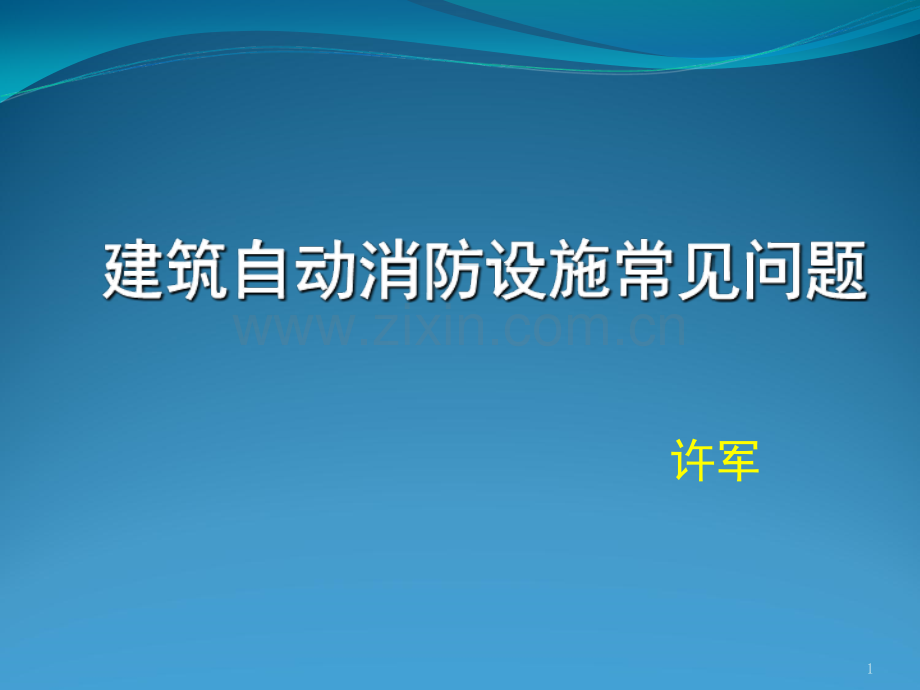 建筑自动消防设施常见问题

www.zixin.com.cn

许军

1